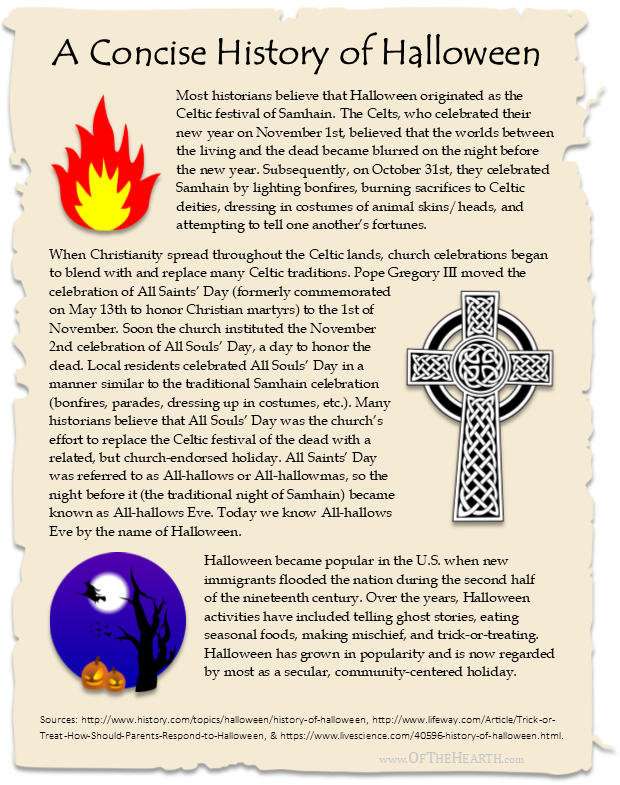 A Concise History of Halloween

Most historians believe that Halloween originated as the Celtic festival of Samhain. The Celts, who celebrated their new year on November 1st, believed that the worlds between the living and the dead became blurred on the night before the new year. Subsequently, on October 31st, they celebrated Samhain by lighting bonfires, burning sacrifices to Celtic deities, dressing in costumes of animal skins/heads, and attempting to tell one another's fortunes.

When Christianity spread throughout the Celtic lands, church celebrations began to blend with and replace many Celtic traditions. Pope Gregory III moved the celebration of All Saints' Day (formerly commemorated on May 13th to honor Christian martyrs) to the 1st of November. Soon the church instituted the November 2nd celebration of All Souls' Day, a day to honor the dead. Local residents celebrated All Souls' Day in a manner similar to the traditional Samhain celebration (bonfires, parades, dressing up in costumes, etc.). Many historians believe that All Souls' Day was the church's effort to replace the Celtic festival of the dead with a related, but church-endorsed holiday. All Saints' Day was referred to as All-hallows or All-hallowmas, so the night before it (the traditional night of Samhain) became known as All-hallows Eve. Today we know All-hallows Eve by the name of Halloween.

Halloween became popular in the U.S. when new immigrants flooded the nation during the second half of the nineteenth century. Over the years, Halloween activities have included telling ghost stories, eating seasonal foods, making mischief, and trick-or-treating. Halloween has grown in popularity and is now regarded by most as a secular, community-centered holiday.

Sources: http://www.history.com/topics/halloween/history-of-halloween, http://www.lifeway.com/Article/Trick-or-Treat-How-Should-Parents-Respond-to-Halloween, & https://www.livescience.com/40596-history-of-halloween.html.

www.OFTHEHEARTH.com